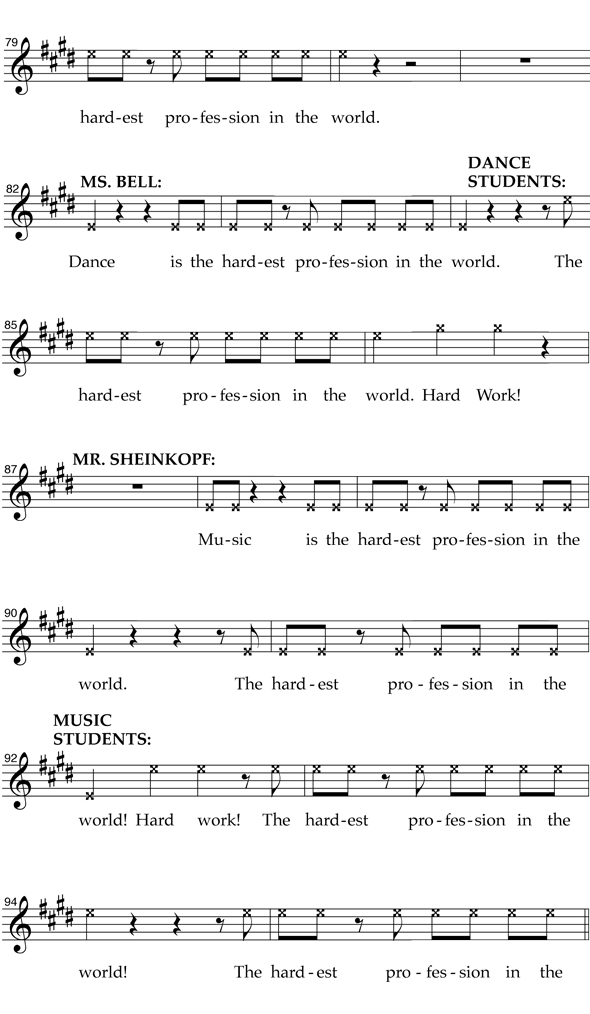 79

hard-est pro-fes-sion in the world.

82 MS. BELL: DANCE STUDENTS:

Dance is the hard-est pro-fes-sion in the world. The

85

hard-est pro-fes-sion in the world. Hard Work!

87 MR. SHEINKOPF:

Mu-sic is the hard-est pro-fes-sion in the

90

world. The hard-est pro-fes-sion in the

MUSIC STUDENTS:
92

world! Hard work! The hard-est pro-fes-sion in the

94

world! The hard-est pro-fes-sion in the